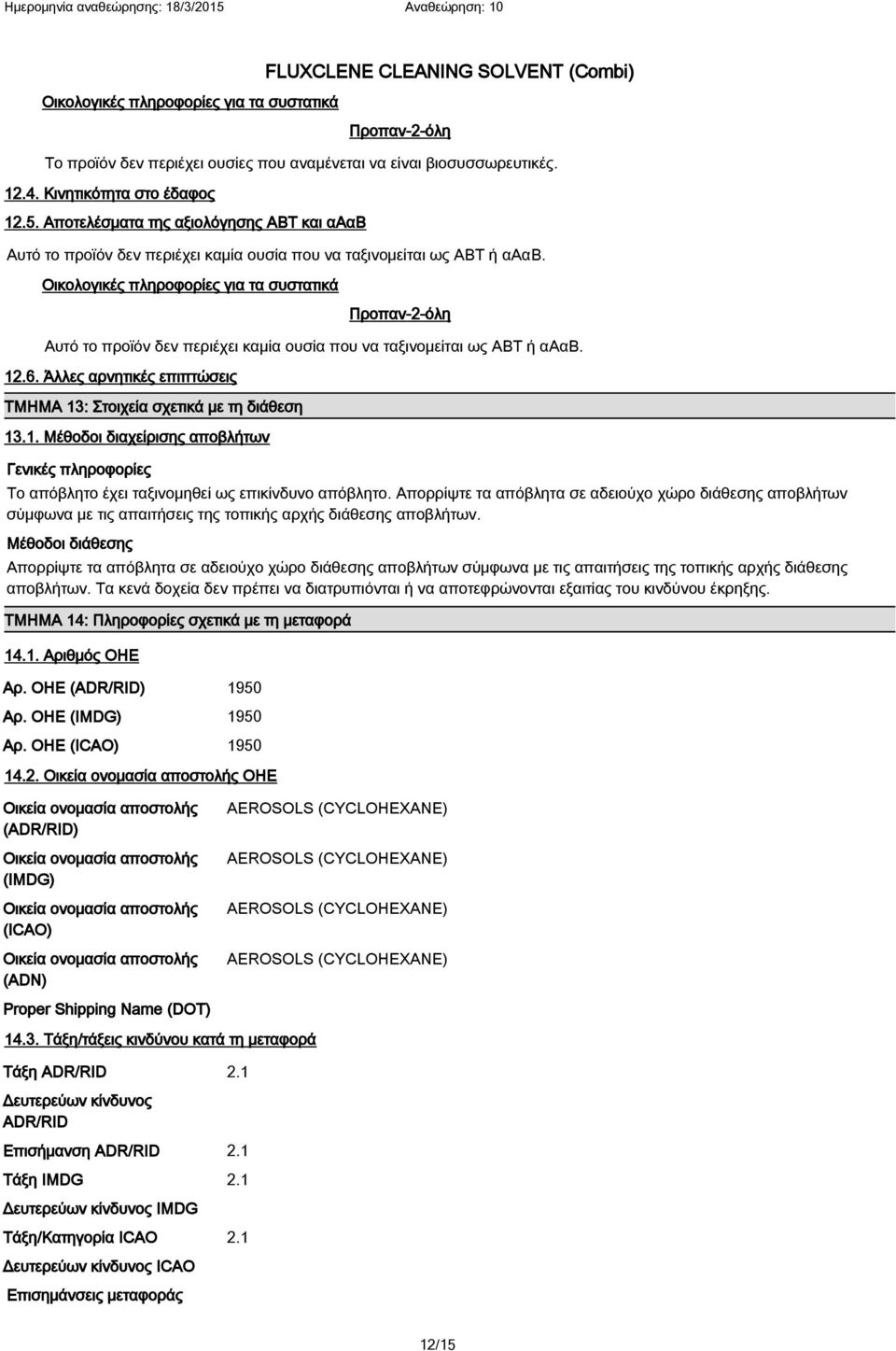 Ημερομηνία αναθεώρησης: 18/3/2015 Αναθεώρηση: 10

FLUXCLENE CLEANING SOLVENT (Combi)

Οικολογικές πληροφορίες για τα συστατικά

Προπαν-2-όλη

Το προϊόν δεν περιέχει ουσίες που αναμένεται να είναι βιοσυσσωρευτικές.

12.4. Κινητικότητα στο έδαφος

12.5. Αποτελέσματα της αξιολόγησης ΑΒΤ και αΑαΒ

Αυτό το προϊόν δεν περιέχει καμία ουσία που να ταξινομείται ως ΑΒΤ ή αΑαΒ.

Οικολογικές πληροφορίες για τα συστατικά

Προπαν-2-όλη

Αυτό το προϊόν δεν περιέχει καμία ουσία που να ταξινομείται ως ΑΒΤ ή αΑαΒ.

12.6. Άλλες αρνητικές επιπτώσεις

ΤΜΗΜΑ 13: Στοιχεία σχετικά με τη διάθεση

13.1. Μέθοδοι διαχείρισης αποβλήτων

Γενικές πληροφορίες

Το απόβλητο έχει ταξινομηθεί ως επικίνδυνο απόβλητο. Απορρίψτε τα απόβλητα σε αδειούχο χώρο διάθεσης αποβλήτων σύμφωνα με τις απαιτήσεις της τοπικής αρχής διάθεσης αποβλήτων.

Μέθοδοι διάθεσης

Απορρίψτε τα απόβλητα σε αδειούχο χώρο διάθεσης αποβλήτων σύμφωνα με τις απαιτήσεις της τοπικής αρχής διάθεσης αποβλήτων. Τα κενά δοχεία δεν πρέπει να διατρυπιόνται ή να αποτεφρώνονται εξαιτίας του κινδύνου έκρηξης.

ΤΜΗΜΑ 14: Πληροφορίες σχετικά με τη μεταφορά

14.1. Αριθμός ΟΗΕ

Αρ. ΟΗΕ (ADR/RID) 1950

Αρ. ΟΗΕ (IMDG) 1950

Αρ. ΟΗΕ (ICAO) 1950

14.2. Οικεία ονομασία αποστολής ΟΗΕ

Οικεία ονομασία αποστολής (ADR/RID) AEROSOLS (CYCLOHEXANE)

Οικεία ονομασία αποστολής (IMDG) AEROSOLS (CYCLOHEXANE)

Οικεία ονομασία αποστολής (ICAO) AEROSOLS (CYCLOHEXANE)

Οικεία ονομασία αποστολής (ADN) AEROSOLS (CYCLOHEXANE)

Proper Shipping Name (DOT)

14.3. Τάξη/τάξεις κινδύνου κατά τη μεταφορά

Τάξη ADR/RID 2.1

Δευτερεύων κίνδυνος ADR/RID

Επισήμανση ADR/RID 2.1

Τάξη IMDG 2.1

Δευτερεύων κίνδυνος IMDG

Τάξη/Κατηγορία ICAO 2.1

Δευτερεύων κίνδυνος ICAO

Επισημάνσεις μεταφοράς

12/15